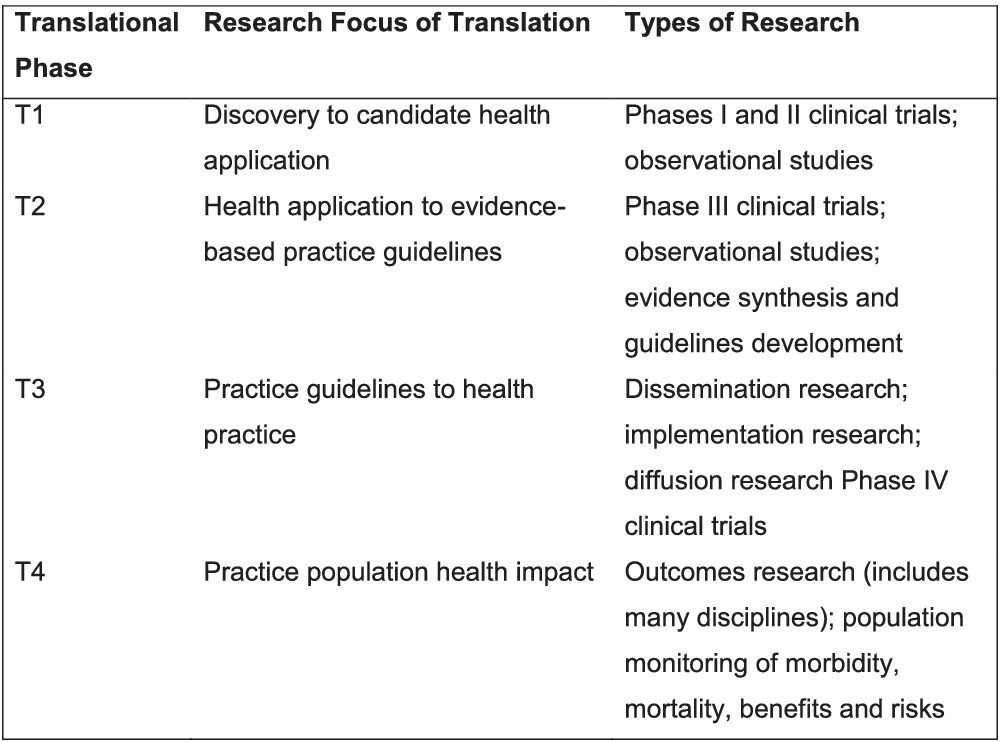 | Translational Phase | Research Focus of Translation | Types of Research |
|---|---|---|
| T1 | Discovery to candidate health application | Phases I and II clinical trials; observational studies |
| T2 | Health application to evidence-based practice guidelines | Phase III clinical trials; observational studies; evidence synthesis and guidelines development |
| T3 | Practice guidelines to health practice | Dissemination research; implementation research; diffusion research Phase IV clinical trials |
| T4 | Practice population health impact | Outcomes research (includes many disciplines); population monitoring of morbidity, mortality, benefits and risks |